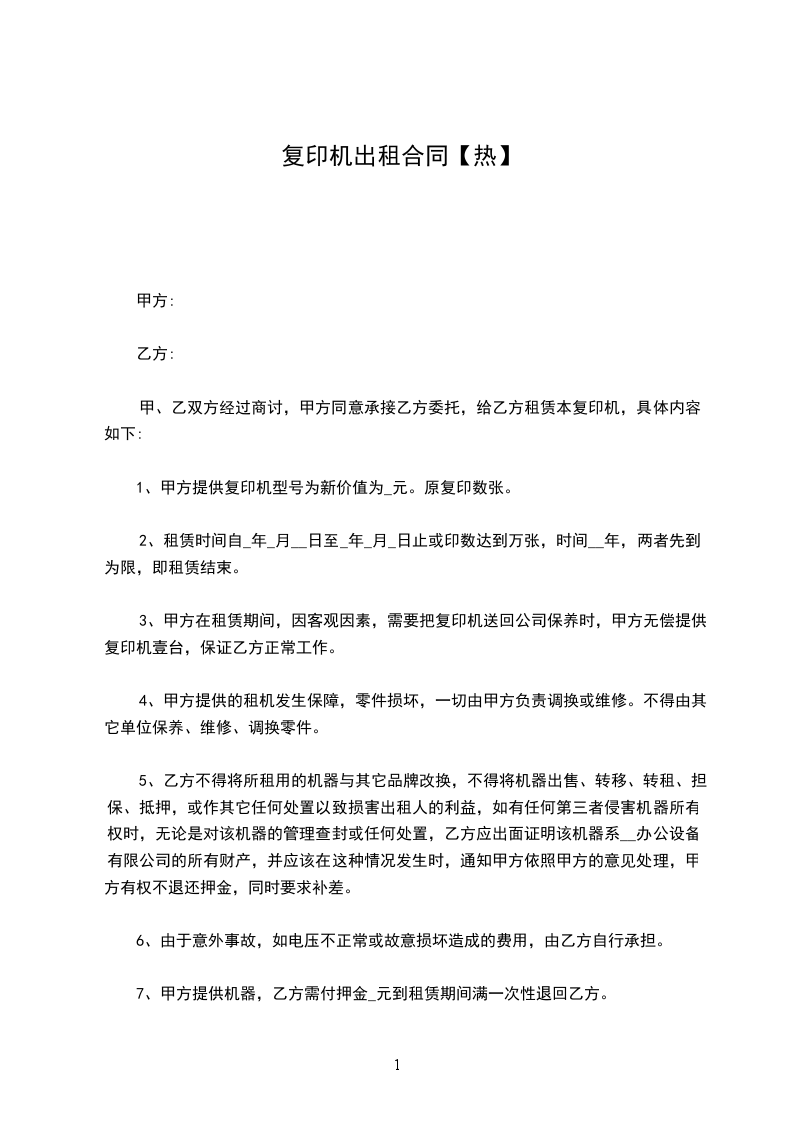 复印机出租合同【热】

甲方:

乙方:

甲、乙双方经过商讨，甲方同意承接乙方委托，给乙方租赁本复印机，具体内容如下:

1、甲方提供复印机型号为新价值为_元。原复印数张。

2、租赁时间自_年_月__日至_年_月_日止或印数达到万张，时间__年，两者先到为限，即租赁结束。

3、甲方在租赁期间，因客观因素，需要把复印机送回公司保养时，甲方无偿提供复印机壹台，保证乙方正常工作。

4、甲方提供的租机发生保障，零件损坏，一切由甲方负责调换或维修。不得由其它单位保养、维修、调换零件。

5、乙方不得将所租用的机器与其它品牌改换，不得将机器出售、转移、转租、担保、抵押，或作其它任何处置以致损害出租人的利益，如有任何第三者侵害机器所有权时，无论是对该机器的管理查封或任何处置，乙方应出面证明该机器系__办公设备有限公司的所有财产，并应该在这种情况发生时，通知甲方依照甲方的意见处理，甲方有权不退还押金，同时要求补差。

6、由于意外事故，如电压不正常或故意损坏造成的费用，由乙方自行承担。

7、甲方提供机器，乙方需付押金_元到租赁期间满一次性退回乙方。

1